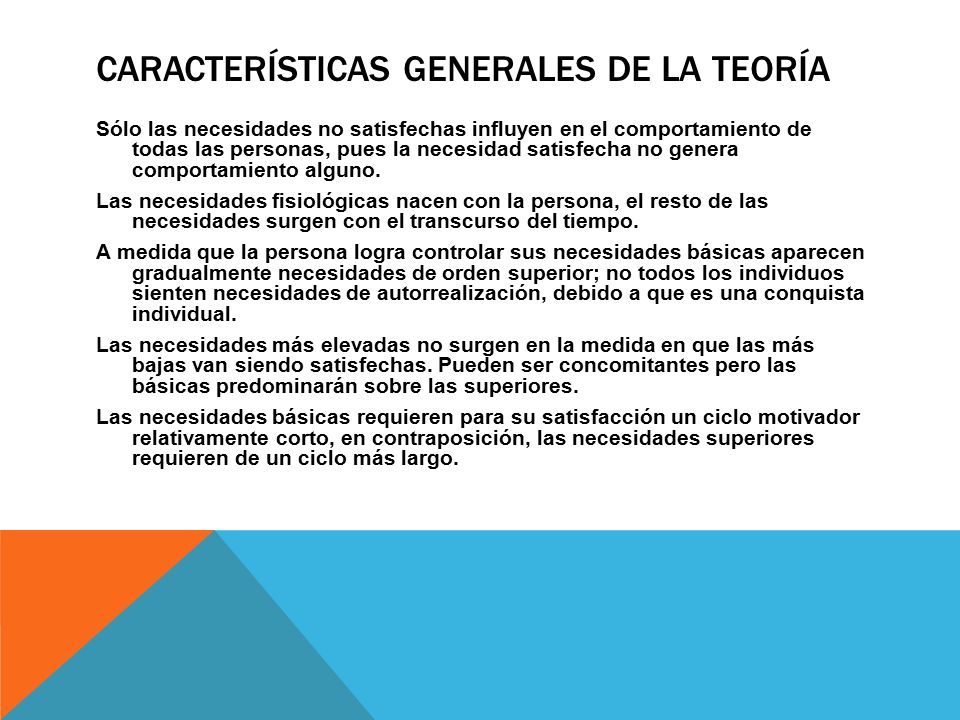 CARACTERÍSTICAS GENERALES DE LA TEORÍA

Sólo las necesidades no satisfechas influyen en el comportamiento de todas las personas, pues la necesidad satisfecha no genera comportamiento alguno.

Las necesidades fisiológicas nacen con la persona, el resto de las necesidades surgen con el transcurso del tiempo.

A medida que la persona logra controlar sus necesidades básicas aparecen gradualmente necesidades de orden superior; no todos los individuos sienten necesidades de autorrealización, debido a que es una conquista individual.

Las necesidades más elevadas no surgen en la medida en que las más bajas van siendo satisfechas. Pueden ser concomitantes pero las básicas predominarán sobre las superiores.

Las necesidades básicas requieren para su satisfacción un ciclo motivador relativamente corto, en contraposición, las necesidades superiores requieren de un ciclo más largo.